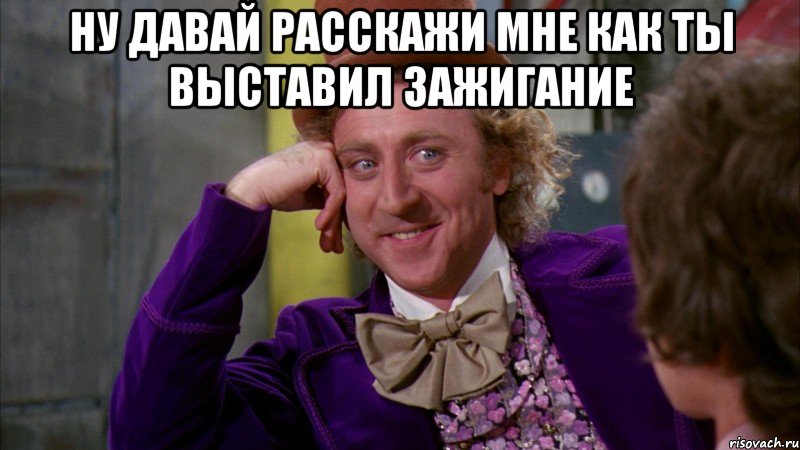 НУ ДАВАЙ РАССКАЖИ МНЕ КАК ТЫ ВЫСТАВИЛ ЗАЖИГАНИЕ

risovach.ru